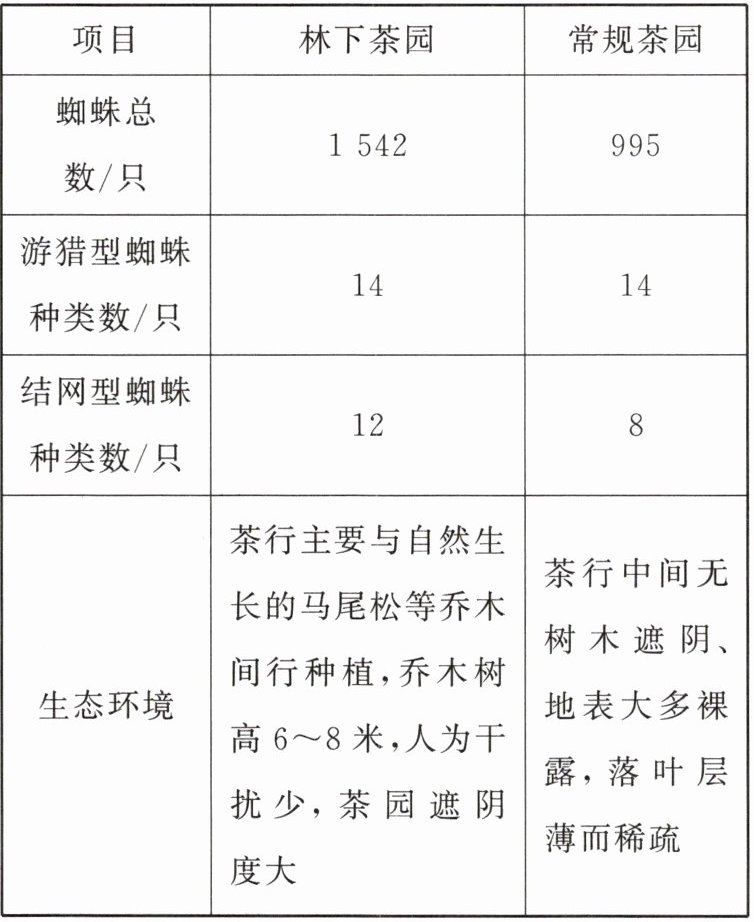 | 项目 | 林下茶园 | 常规茶园 |
|---|---|---|
| 蜘蛛总数/只 | 1 542 | 995 |
| 游猎型蜘蛛种类数/只 | 14 | 14 |
| 结网型蜘蛛种类数/只 | 12 | 8 |
| 生态环境 | 茶行主要与自然生长的马尾松等乔木间行种植，乔木树高6～8米，人为干扰少，茶园遮阴度大 | 茶行中间无树木遮阴、地表大多裸露，落叶层薄而稀疏 |